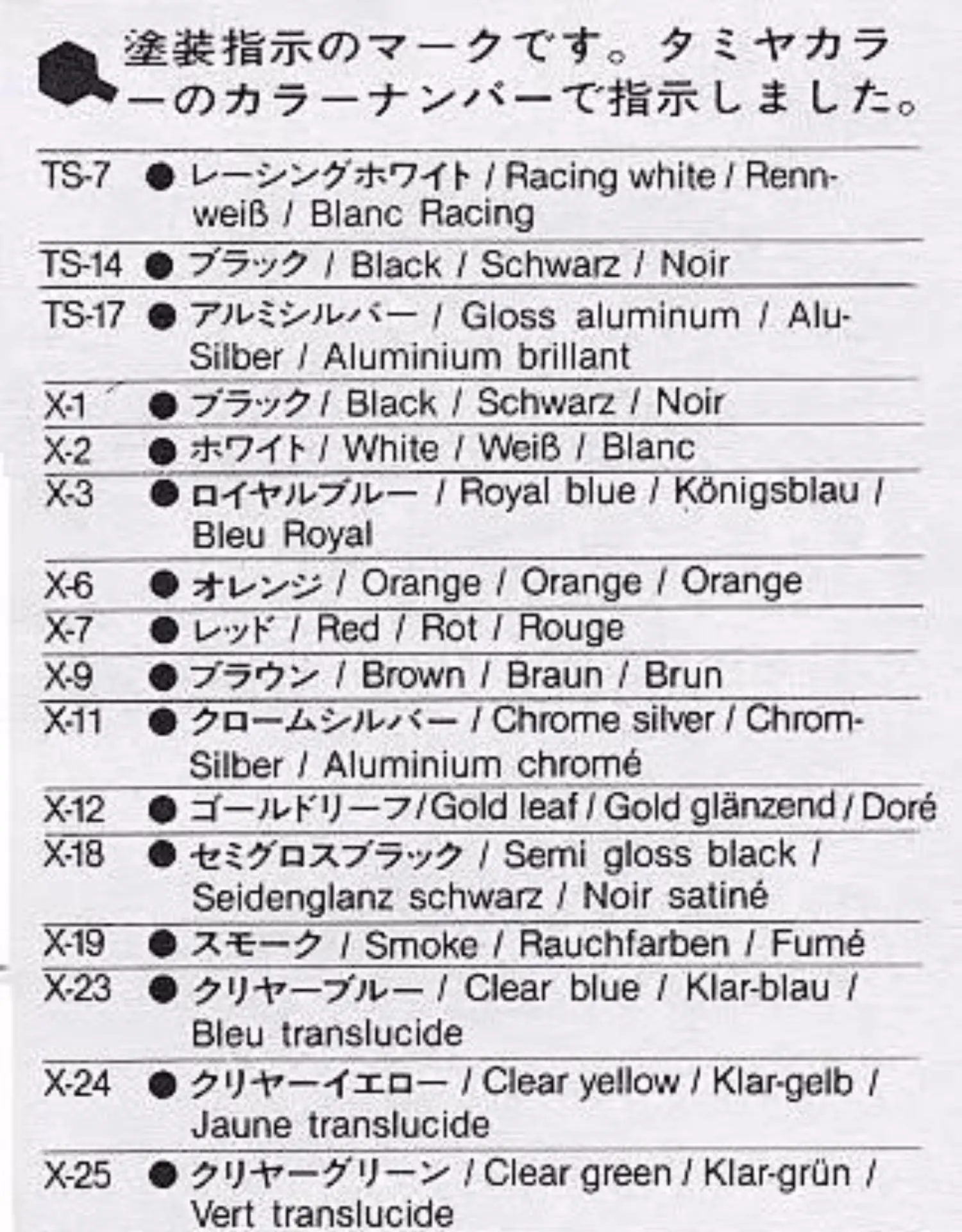 塗装指示のマークです。タミヤカラーのカラーナンバーで指示しました。

TS-7 ● レーシングホワイト / Racing white / Rennweiß / Blanc Racing

TS-14 ● ブラック / Black / Schwarz / Noir

TS-17 ● アルミシルバー / Gloss aluminum / Alu-Silber / Aluminium brillant

X-1 ● ブラック / Black / Schwarz / Noir

X-2 ● ホワイト / White / Weiß / Blanc

X-3 ● ロイヤルブルー / Royal blue / Königsblau / Bleu Royal

X-6 ● オレンジ / Orange / Orange / Orange

X-7 ● レッド / Red / Rot / Rouge

X-9 ● ブラウン / Brown / Braun / Brun

X-11 ● クロームシルバー / Chrome silver / Chrom-Silber / Aluminium chromé

X-12 ● ゴールドリーフ / Gold leaf / Gold glänzend / Doré

X-18 ● セミグロスブラック / Semi gloss black / Seidenglanz schwarz / Noir satiné

X-19 ● スモーク / Smoke / Rauchfarben / Fumé

X-23 ● クリヤーブルー / Clear blue / Klar-blau / Bleu translucide

X-24 ● クリヤーイエロー / Clear yellow / Klar-gelb / Jaune translucide

X-25 ● クリヤーグリーン / Clear green / Klar-grün / Vert translucide